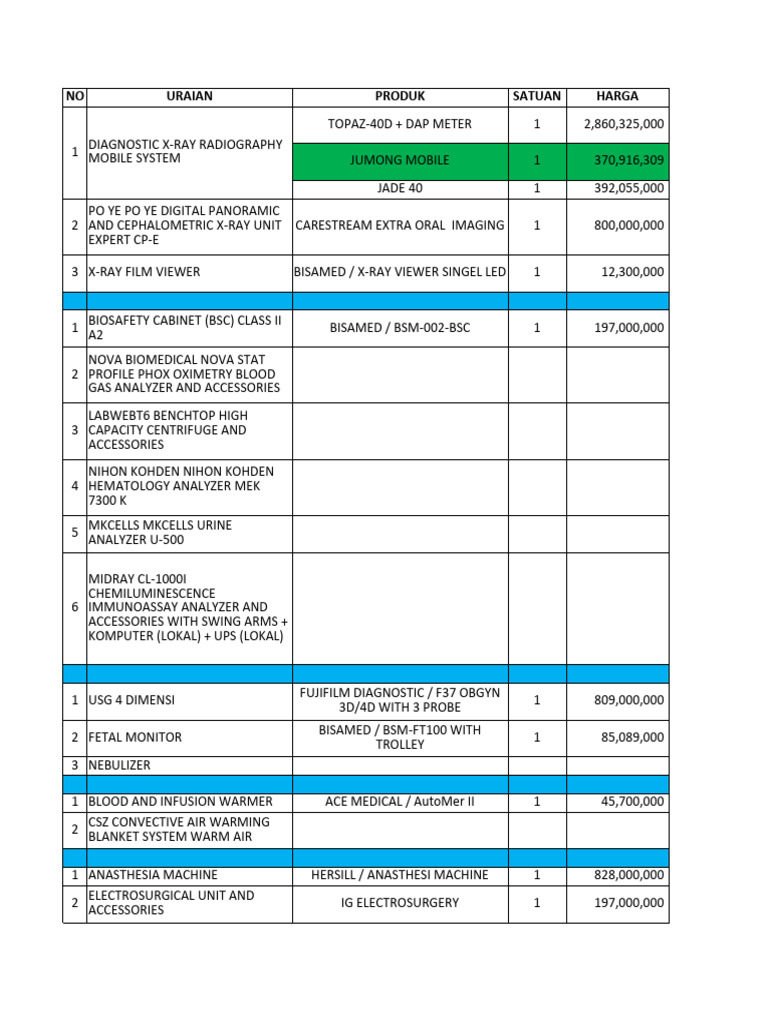 | NO | URAIAN | PRODUK | SATUAN | HARGA |
|---|---|---|---|---|
| 1 | DIAGNOSTIC X-RAY RADIOGRAPHY MOBILE SYSTEM | TOPAZ-40D + DAP METER | 1 | 2,860,325,000 |
| | | JUMONG MOBILE | 1 | 370,916,309 |
| | | JADE 40 | 1 | 392,055,000 |
| 2 | PO YE PO YE DIGITAL PANORAMIC AND CEPHALOMETRIC X-RAY UNIT EXPERT CP-E | CARESTREAM EXTRA ORAL IMAGING | 1 | 800,000,000 |
| 3 | X-RAY FILM VIEWER | BISAMED / X-RAY VIEWER SINGEL LED | 1 | 12,300,000 |
| | | | | |
| 1 | BIOSAFETY CABINET (BSC) CLASS II A2 | BISAMED / BSM-002-BSC | 1 | 197,000,000 |
| 2 | NOVA BIOMEDICAL NOVA STAT PROFILE PHOX OXIMETRY BLOOD GAS ANALYZER AND ACCESSORIES | | | |
| 3 | LABWEBT6 BENCHTOP HIGH CAPACITY CENTRIFUGE AND ACCESSORIES | | | |
| 4 | NIHON KOHDEN NIHON KOHDEN HEMATOLOGY ANALYZER MEK 7300 K | | | |
| 5 | MKCELLS MKCELLS URINE ANALYZER U-500 | | | |
| 6 | MIDRAY CL-1000I CHEMILUMINESCENCE IMMUNOASSAY ANALYZER AND ACCESSORIES WITH SWING ARMS + KOMPUTER (LOKAL) + UPS (LOKAL) | | | |
| | | | | |
| 1 | USG 4 DIMENSI | FUJIFILM DIAGNOSTIC / F37 OBGYN 3D/4D WITH 3 PROBE | 1 | 809,000,000 |
| 2 | FETAL MONITOR | BISAMED / BSM-FT100 WITH TROLLEY | 1 | 85,089,000 |
| 3 | NEBULIZER | | | |
| | | | | |
| 1 | BLOOD AND INFUSION WARMER | ACE MEDICAL / AutoMer II | 1 | 45,700,000 |
| 2 | CSZ CONVECTIVE AIR WARMING BLANKET SYSTEM WARM AIR | | | |
| | | | | |
| 1 | ANASTHESIA MACHINE | HERSILL / ANASTHESI MACHINE | 1 | 828,000,000 |
| 2 | ELECTROSURGICAL UNIT AND ACCESSORIES | IG ELECTROSURGERY | 1 | 197,000,000 |